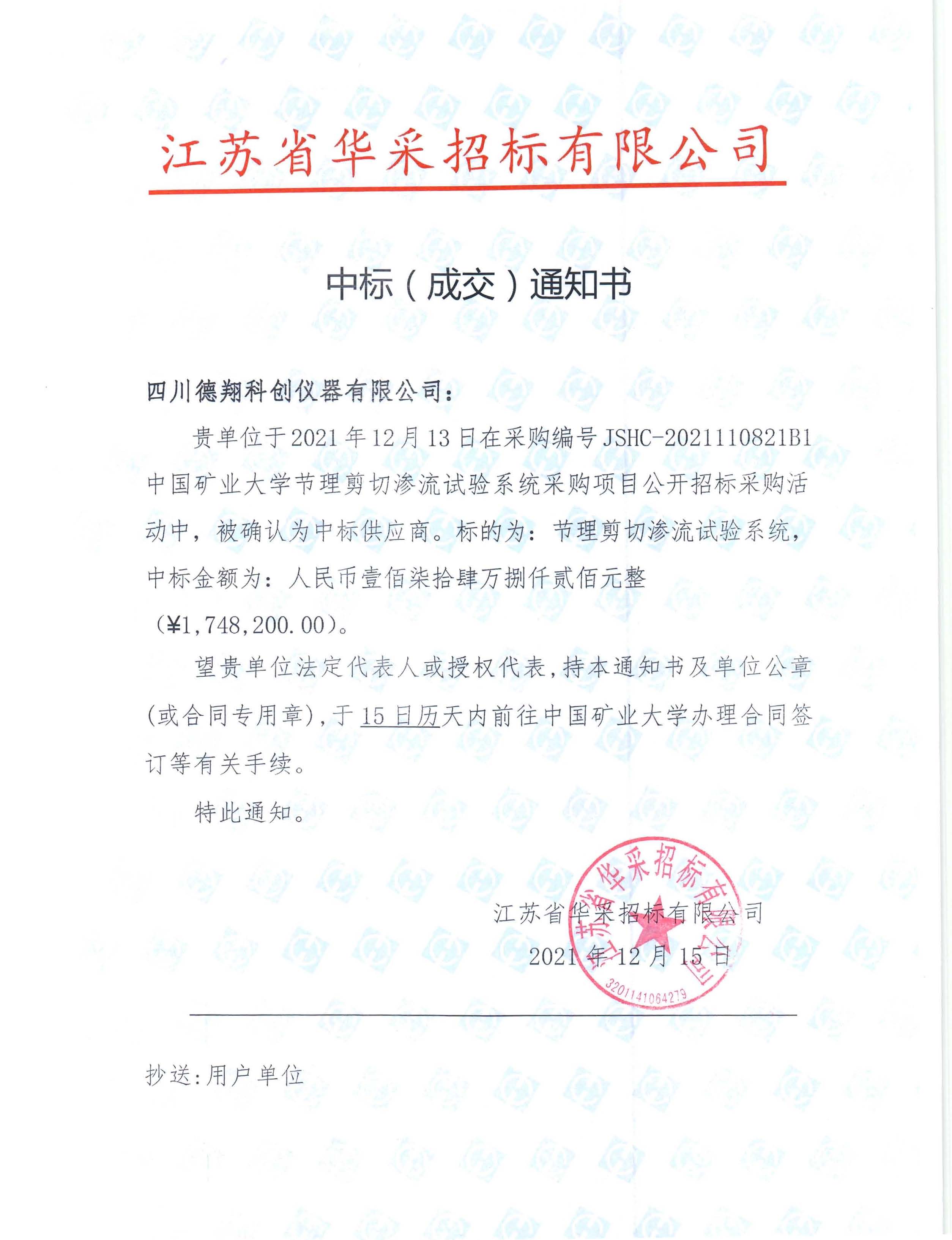 江苏省华采招标有限公司

中标（成交）通知书

四川德翔科创仪器有限公司：

贵单位于2021年12月13日在采购编号JSHC-2021110821B1中国矿业大学节理剪切渗流试验系统采购项目公开招标采购活动中，被确认为中标供应商。标的为：节理剪切渗流试验系统，中标金额为：人民币壹佰柒拾肆万捌仟贰佰元整（¥1,748,200.00）。

望贵单位法定代表人或授权代表，持本通知书及单位公章（或合同专用章），于15日历天内前往中国矿业大学办理合同签订等有关手续。

特此通知。

江苏省华采招标有限公司
2021年12月15日

江苏省华采招标有限公司
3201141064279

抄送：用户单位